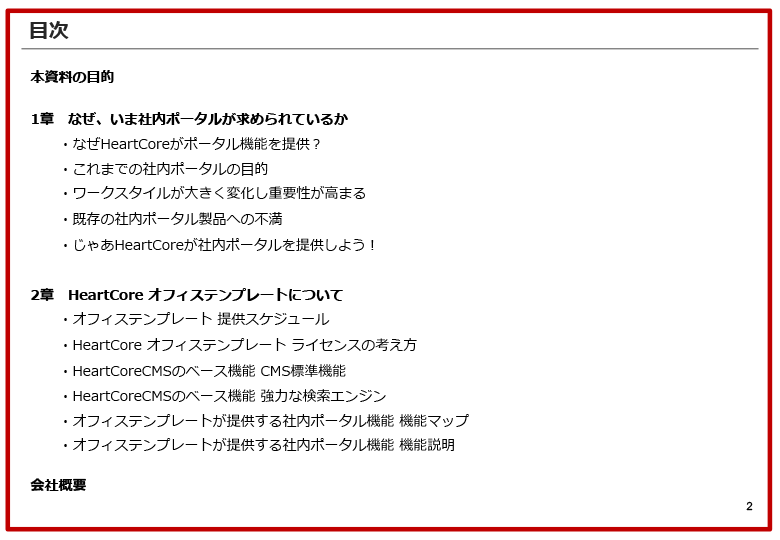 目次

本資料の目的

1章　なぜ、いま社内ポータルが求められているか

・なぜHeartCoreがポータル機能を提供？

・これまでの社内ポータルの目的

・ワークスタイルが大きく変化し重要性が高まる

・既存の社内ポータル製品への不満

・じゃあHeartCoreが社内ポータルを提供しよう！

2章　HeartCore オフィステンプレートについて

・オフィステンプレート 提供スケジュール

・HeartCore オフィステンプレート ライセンスの考え方

・HeartCoreCMSのベース機能 CMS標準機能

・HeartCoreCMSのベース機能 強力な検索エンジン

・オフィステンプレートが提供する社内ポータル機能 機能マップ

・オフィステンプレートが提供する社内ポータル機能 機能説明

会社概要

2